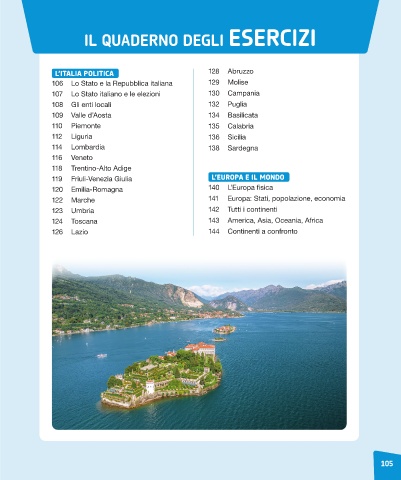 IL QUADERNO DEGLI ESERCIZI

L'ITALIA POLITICA
106 Lo Stato e la Repubblica italiana
107 Lo Stato italiano e le elezioni
108 Gli enti locali
109 Valle d'Aosta
110 Piemonte
112 Liguria
114 Lombardia
116 Veneto
118 Trentino-Alto Adige
119 Friuli-Venezia Giulia
120 Emilia-Romagna
122 Marche
123 Umbria
124 Toscana
126 Lazio
128 Abruzzo
129 Molise
130 Campania
132 Puglia
134 Basilicata
135 Calabria
136 Sicilia
138 Sardegna

L'EUROPA E IL MONDO
140 L'Europa fisica
141 Europa: Stati, popolazione, economia
142 Tutti i continenti
143 America, Asia, Oceania, Africa
144 Continenti a confronto

105